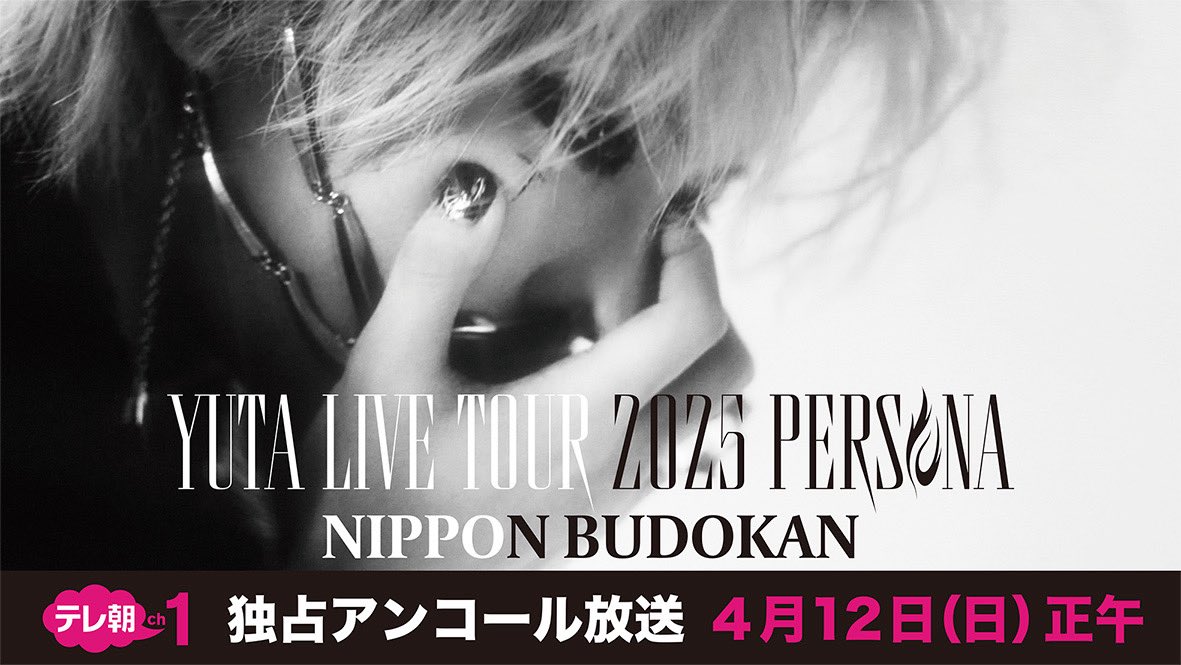 YUTA LIVE TOUR 2025 PERSONA
NIPPON BUDOKAN

テレ朝ch1 独占アンコール放送 4月12日(日) 正午